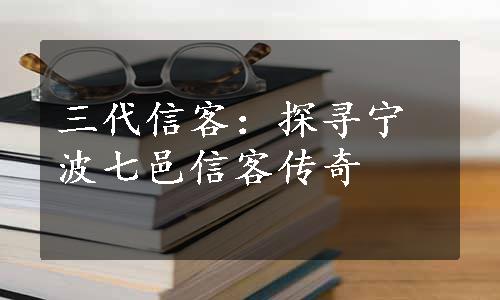 三代信客：探寻宁波七邑信客传奇